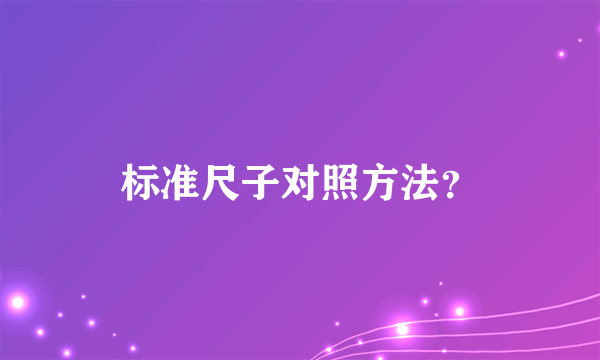 标准尺子对照方法?